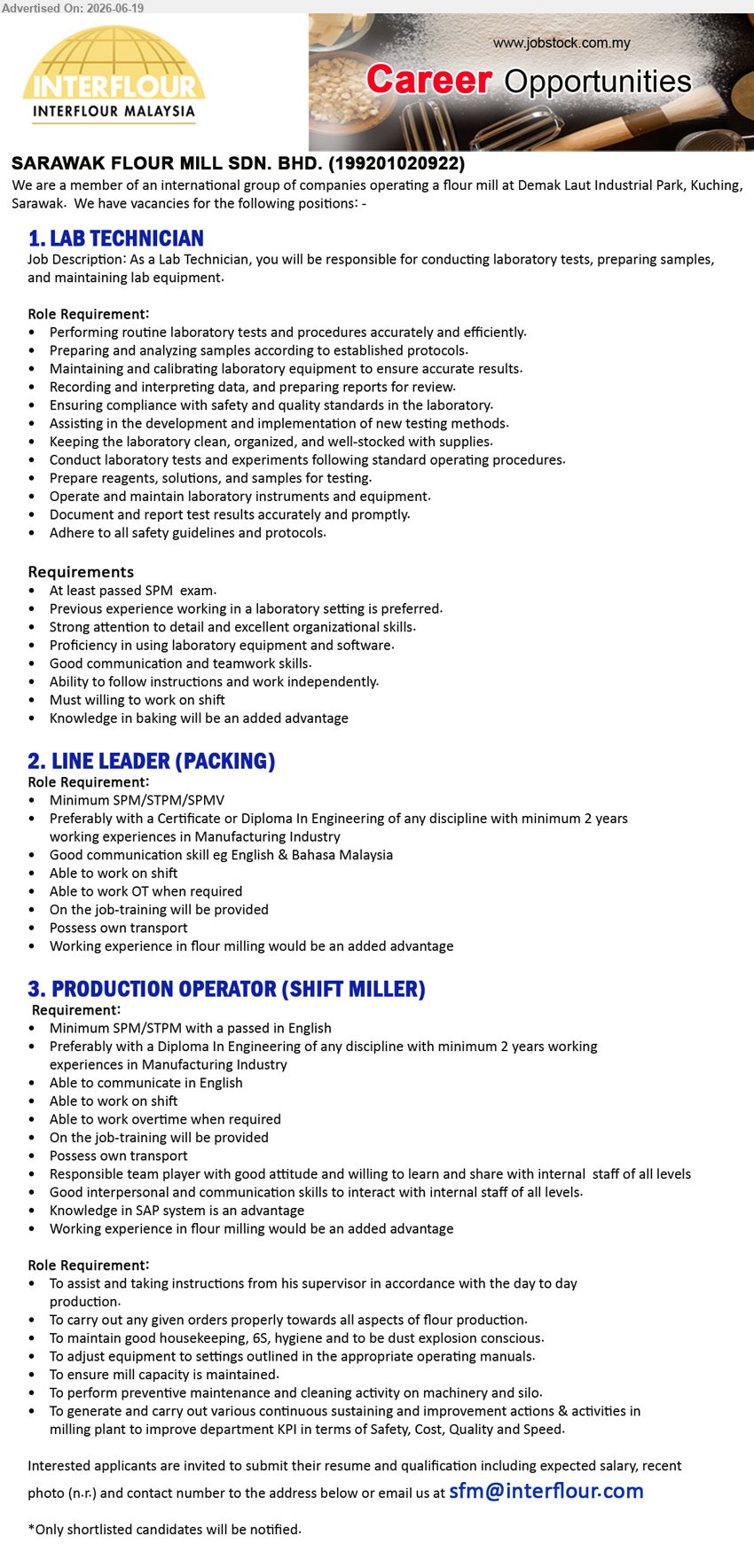 Advertised On: 2026-06-19

INTERFLOUR
INTERFLOUR MALAYSIA

www.jobstock.com.my
Career Opportunities

SARAWAK FLOUR MILL SDN. BHD. (199201020922)

We are a member of an international group of companies operating a flour mill at Demak Laut Industrial Park, Kuching, Sarawak. We have vacancies for the following positions: -

1. LAB TECHNICIAN

Job Description: As a Lab Technician, you will be responsible for conducting laboratory tests, preparing samples, and maintaining lab equipment.

Role Requirement:
• Performing routine laboratory tests and procedures accurately and efficiently.
• Preparing and analyzing samples according to established protocols.
• Maintaining and calibrating laboratory equipment to ensure accurate results.
• Recording and interpreting data, and preparing reports for review.
• Ensuring compliance with safety and quality standards in the laboratory.
• Assisting in the development and implementation of new testing methods.
• Keeping the laboratory clean, organized, and well-stocked with supplies.
• Conduct laboratory tests and experiments following standard operating procedures.
• Prepare reagents, solutions, and samples for testing.
• Operate and maintain laboratory instruments and equipment.
• Document and report test results accurately and promptly.
• Adhere to all safety guidelines and protocols.

Requirements
• At least passed SPM exam.
• Previous experience working in a laboratory setting is preferred.
• Strong attention to detail and excellent organizational skills.
• Proficiency in using laboratory equipment and software.
• Good communication and teamwork skills.
• Ability to follow instructions and work independently.
• Must willing to work on shift
• Knowledge in baking will be an added advantage

2. LINE LEADER (PACKING)
Role Requirement:
• Minimum SPM/STPM/SPMV
• Preferably with a Certificate or Diploma In Engineering of any discipline with minimum 2 years working experiences in Manufacturing Industry
• Good communication skill eg English & Bahasa Malaysia
• Able to work on shift
• Able to work OT when required
• On the job-training will be provided
• Possess own transport
• Working experience in flour milling would be an added advantage

3. PRODUCTION OPERATOR (SHIFT MILLER)
Requirement:
• Minimum SPM/STPM with a passed in English
• Preferably with a Diploma In Engineering of any discipline with minimum 2 years working experiences in Manufacturing Industry
• Able to communicate in English
• Able to work on shift
• Able to work overtime when required
• On the job-training will be provided
• Possess own transport
• Responsible team player with good attitude and willing to learn and share with internal staff of all levels
• Good interpersonal and communication skills to interact with internal staff of all levels.
• Knowledge in SAP system is an advantage
• Working experience in flour milling would be an added advantage

Role Requirement:
• To assist and taking instructions from his supervisor in accordance with the day to day production.
• To carry out any given orders properly towards all aspects of flour production.
• To maintain good housekeeping, 6S, hygiene and to be dust explosion conscious.
• To adjust equipment to settings outlined in the appropriate operating manuals.
• To ensure mill capacity is maintained.
• To perform preventive maintenance and cleaning activity on machinery and silo.
• To generate and carry out various continuous sustaining and improvement actions & activities in milling plant to improve department KPI in terms of Safety, Cost, Quality and Speed.

Interested applicants are invited to submit their resume and qualification including expected salary, recent photo (n.r.) and contact number to the address below or email us at sfm@interflour.com

*Only shortlisted candidates will be notified.